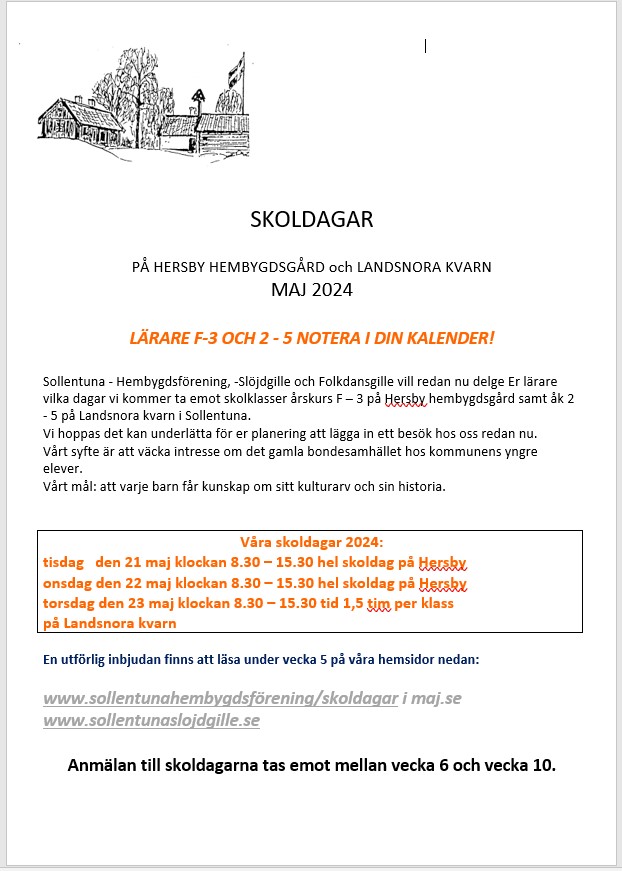 SKOLDAGAR

PÅ HERSBY HEMBYGDSGÅRD och LANDSNORA KVARN
MAJ 2024

LÄRARE F-3 OCH 2 - 5 NOTERA I DIN KALENDER!

Sollentuna - Hembygdsförening, -Slöjdgille och Folkdansgille vill redan nu delge Er lärare vilka dagar vi kommer ta emot skolklasser årskurs F – 3 på Hersby hembygdsgård samt åk 2 - 5 på Landsnora kvarn i Sollentuna.
Vi hoppas det kan underlätta för er planering att lägga in ett besök hos oss redan nu.
Vårt syfte är att väcka intresse om det gamla bondesamhället hos kommunens yngre elever.
Vårt mål: att varje barn får kunskap om sitt kulturarv och sin historia.

Våra skoldagar 2024:
tisdag den 21 maj klockan 8.30 – 15.30 hel skoldag på Hersby
onsdag den 22 maj klockan 8.30 – 15.30 hel skoldag på Hersby
torsdag den 23 maj klockan 8.30 – 15.30 tid 1,5 tim per klass på Landsnora kvarn

En utförlig inbjudan finns att läsa under vecka 5 på våra hemsidor nedan:

www.sollentunahembygdsförening/skoldagar i maj.se
www.sollentunaslojdgille.se

Anmälan till skoldagarna tas emot mellan vecka 6 och vecka 10.